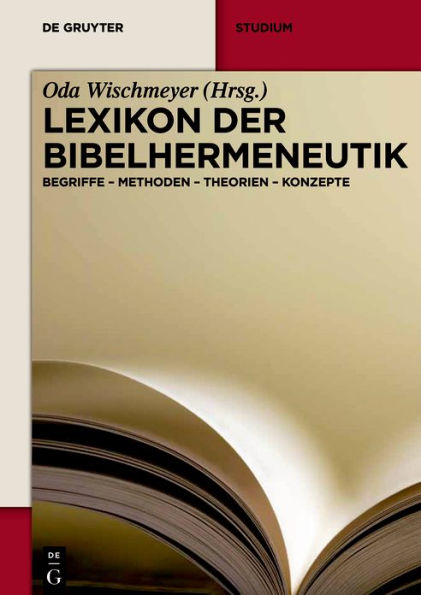 DE GRUYTER

STUDIUM

Oda Wischmeyer (Hrsg.)

LEXIKON DER BIBELHERMENEUTIK

BEGRIFFE – METHODEN – THEORIEN – KONZEPTE

DE
G